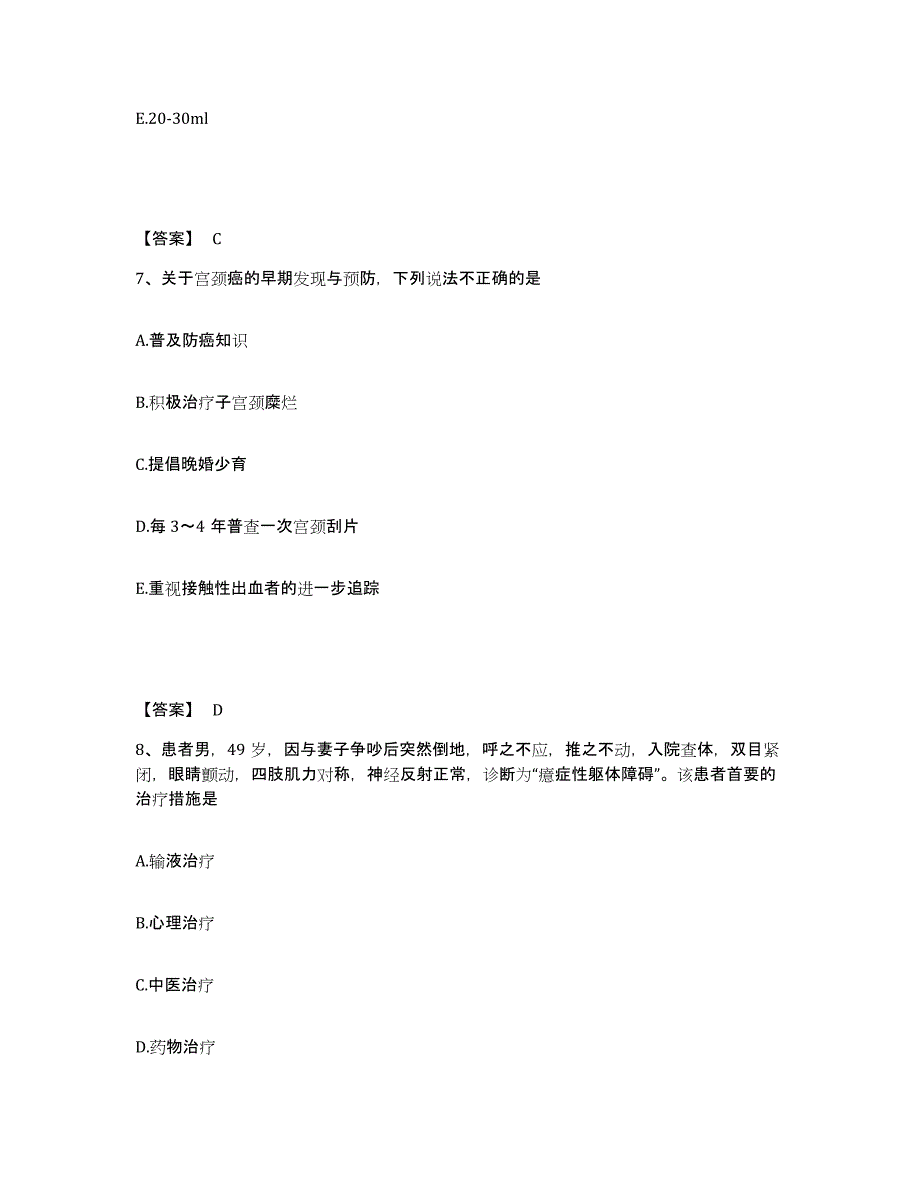 E.20-30ml

【答案】 C

7、关于宫颈癌的早期发现与预防，下列说法不正确的是

A.普及防癌知识

B.积极治疗子宫颈糜烂

C.提倡晚婚少育

D.每 3～4 年普查一次宫颈刮片

E.重视接触性出血者的进一步追踪

【答案】 D

8、患者男，49 岁，因与妻子争吵后突然倒地，呼之不应，推之不动，入院查体，双目紧闭，眼睛颤动，四肢肌力对称，神经反射正常，诊断为“癔症性躯体障碍”。该患者首要的治疗措施是

A.输液治疗

B.心理治疗

C.中医治疗

D.药物治疗